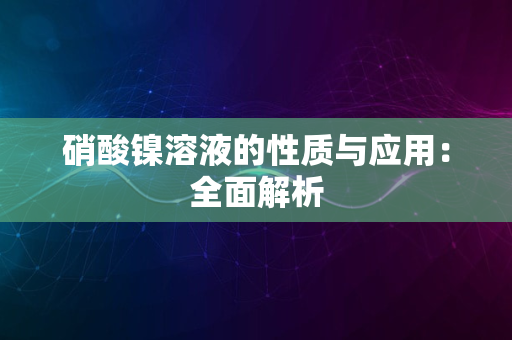 硝酸镍溶液的性质与应用：全面解析